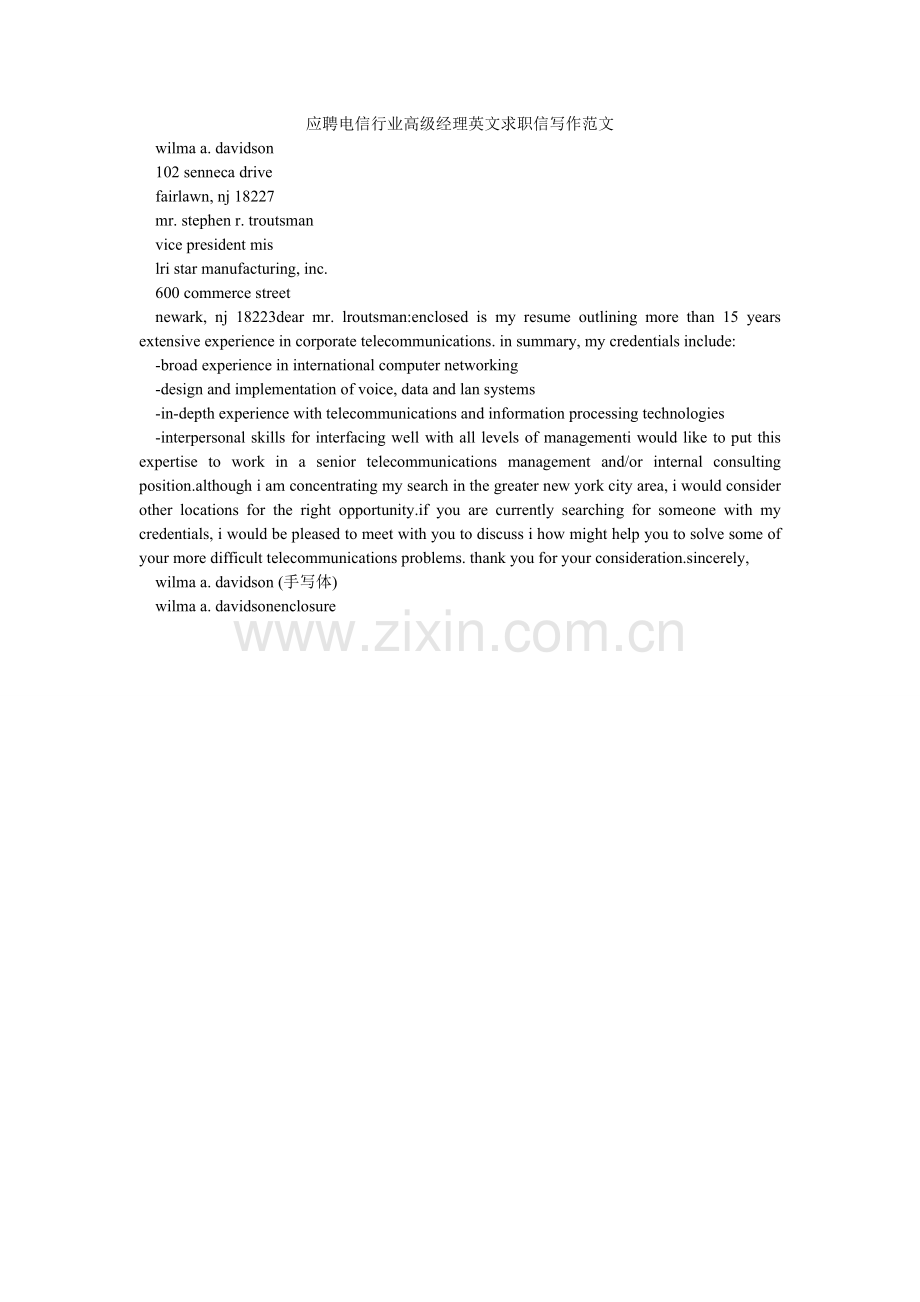 应聘电信行业高级经理英文求职信写作范文

wilma a. davidson

102 senneca drive

fairlawn, nj 18227

mr. stephen r. troutsman

vice president mis

lri star manufacturing, inc.

600 commerce street

newark, nj 18223dear mr. lroutsman:enclosed is my resume outlining more than 15 years extensive experience in corporate telecommunications. in summary, my credentials include:

-broad experience in international computer networking

-design and implementation of voice, data and lan systems

-in-depth experience with telecommunications and information processing technologies

-interpersonal skills for interfacing well with all levels of managementi would like to put this expertise to work in a senior telecommunications management and/or internal consulting position.although i am concentrating my search in the greater new york city area, i would consider other locations for the right opportunity.if you are currently searching for someone with my credentials, i would be pleased to meet with you to discuss i how might help you to solve some of your more difficult telecommunications problems. thank you for your consideration.sincerely,

wilma a. davidson (手写体)

wilma a. davidsonenclosure

www.zixin.com.cn